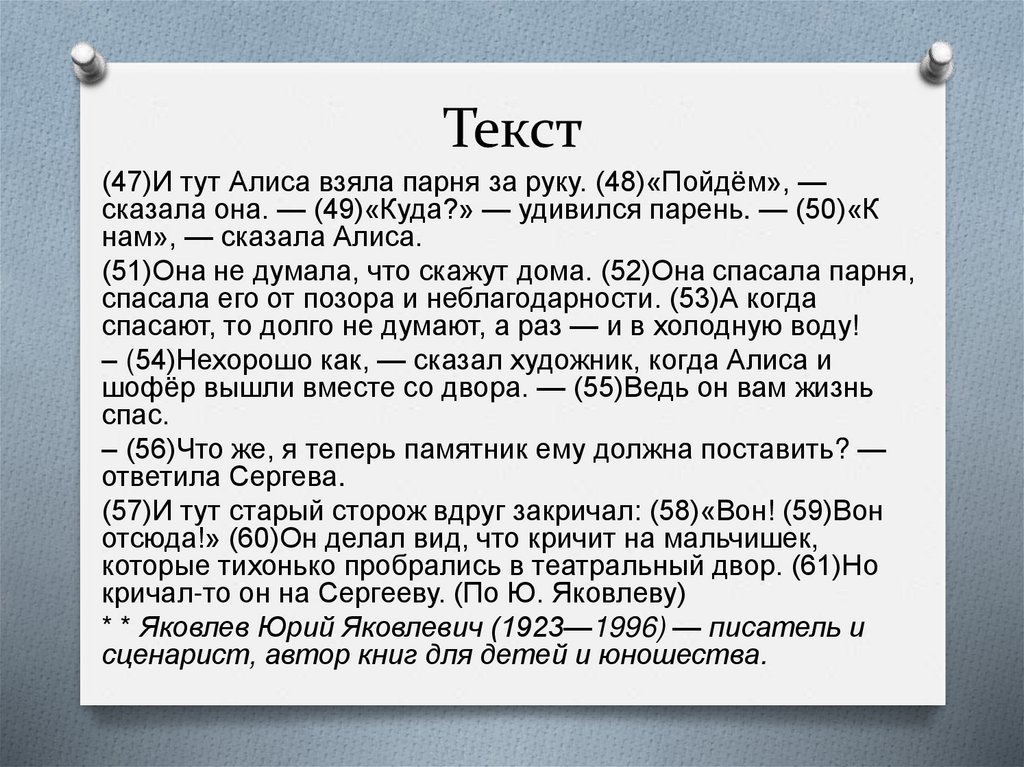 Текст

(47)И тут Алиса взяла парня за руку. (48)«Пойдём», — сказала она. — (49)«Куда?» — удивился парень. — (50)«К нам», — сказала Алиса.

(51)Она не думала, что скажут дома. (52)Она спасала парня, спасала его от позора и неблагодарности. (53)А когда спасают, то долго не думают, а раз — и в холодную воду!

– (54)Нехорошо как, — сказал художник, когда Алиса и шофёр вышли вместе со двора. — (55)Ведь он вам жизнь спас.

– (56)Что же, я теперь памятник ему должна поставить? — ответила Сергева.

(57)И тут старый сторож вдруг закричал: (58)«Вон! (59)Вон отсюда!» (60)Он делал вид, что кричит на мальчишек, которые тихонько пробрались в театральный двор. (61)Но кричал-то он на Сергееву. (По Ю. Яковлеву)

* * Яковлев Юрий Яковлевич (1923—1996) — писатель и сценарист, автор книг для детей и юношества.